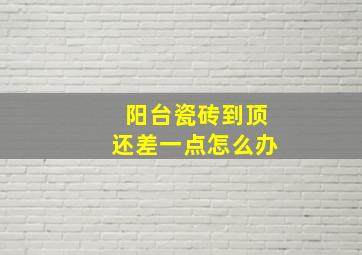 阳台瓷砖到顶
还差一点怎么办